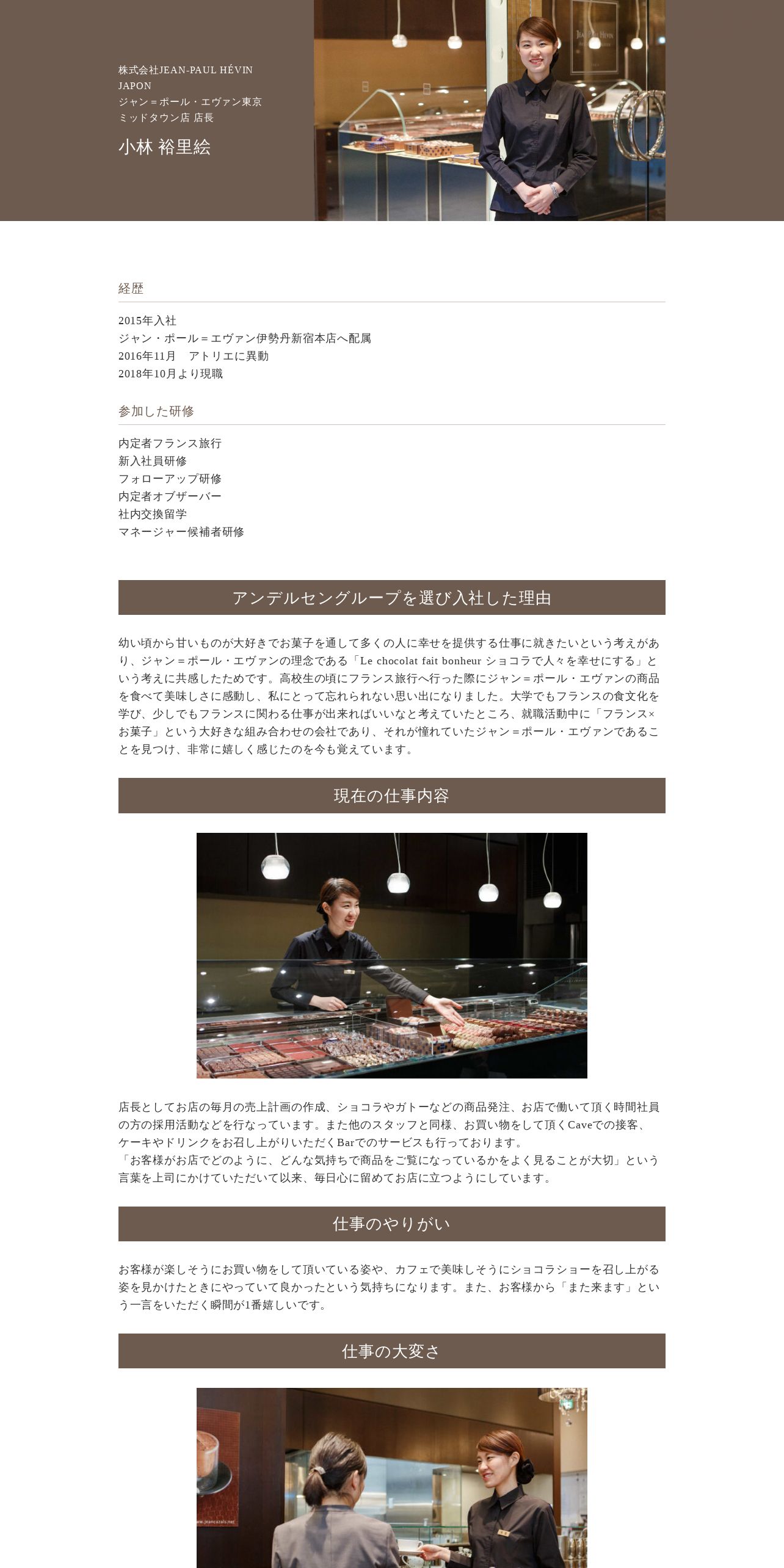 株式会社JEAN-PAUL HÉVIN JAPON
ジャン＝ポール・エヴァン東京ミッドタウン店 店長

小林 裕里絵

経歴

2015年入社
ジャン・ポール＝エヴァン伊勢丹新宿本店へ配属
2016年11月　アトリエに異動
2018年10月より現職

参加した研修

内定者フランス旅行
新入社員研修
フォローアップ研修
内定者オブザーバー
社内交換留学
マネージャー候補者研修

アンデルセングループを選び入社した理由

幼い頃から甘いものが大好きでお菓子を通して多くの人に幸せを提供する仕事に就きたいという考えがあり、ジャン＝ポール・エヴァンの理念である「Le chocolat fait bonheur ショコラで人々を幸せにする」という考えに共感したためです。高校生の頃にフランス旅行へ行った際にジャン＝ポール・エヴァンの商品を食べて美味しさに感動し、私にとって忘れられない思い出になりました。大学でもフランスの食文化を学び、少しでもフランスに関わる仕事が出来ればいいなと考えていたところ、就職活動中に「フランス×お菓子」という大好きな組み合わせの会社であり、それが憧れていたジャン＝ポール・エヴァンであることを見つけ、非常に嬉しく感じたのを今も覚えています。

現在の仕事内容

店長としてお店の毎月の売上計画の作成、ショコラやガトーなどの商品発注、お店で働いて頂く時間社員の方の採用活動などを行なっています。また他のスタッフと同様、お買い物をして頂くCaveでの接客、ケーキやドリンクをお召し上がりいただくBarでのサービスも行っております。
「お客様がお店でどのように、どんな気持ちで商品をご覧になっているかをよく見ることが大切」という言葉を上司にかけていただいて以来、毎日心に留めてお店に立つようにしています。

仕事のやりがい

お客様が楽しそうにお買い物をして頂いている姿や、カフェで美味しそうにショコラショーを召し上がる姿を見かけたときにやっていて良かったという気持ちになります。また、お客様から「また来ます」という一言をいただく瞬間が1番嬉しいです。

仕事の大変さ